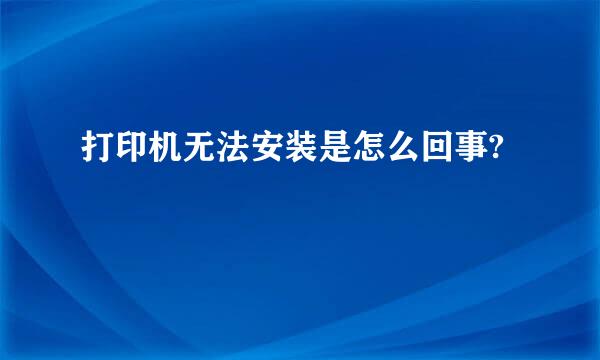 打印机无法安装是怎么回事?